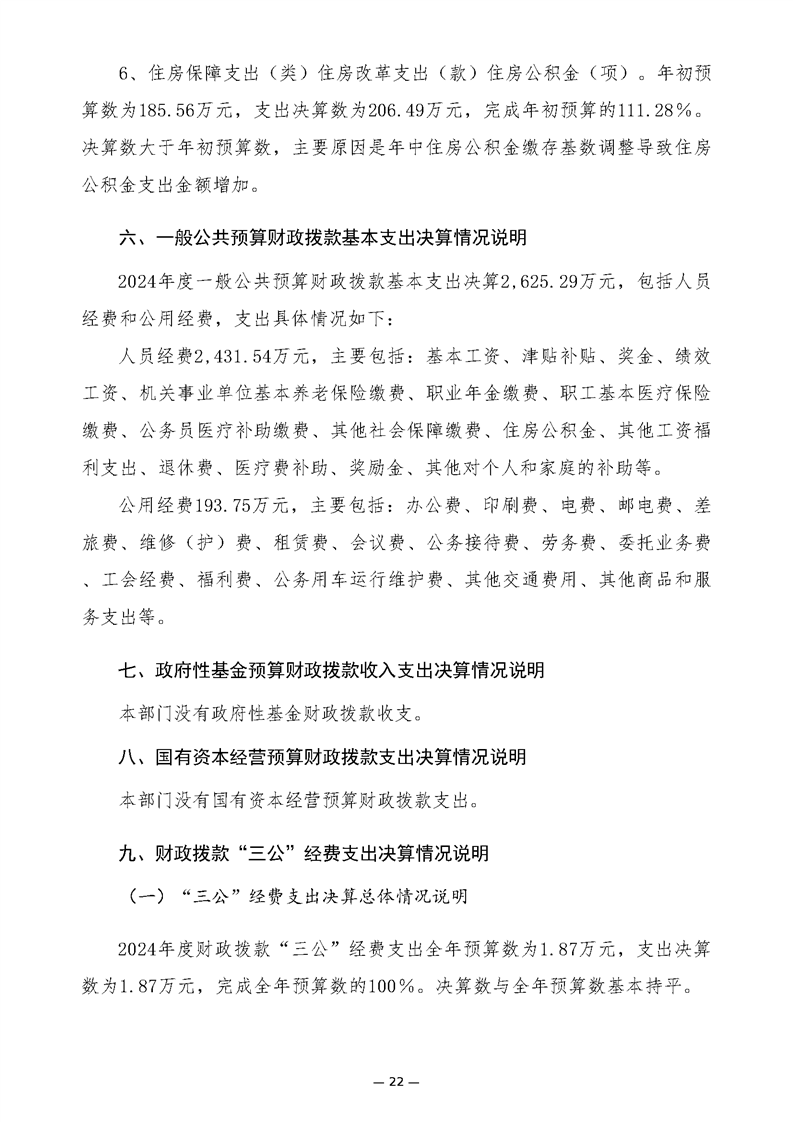 6、住房保障支出（类）住房改革支出（款）住房公积金（项）。年初预算数为185.56万元，支出决算数为206.49万元，完成年初预算的111.28%。决算数大于年初预算数，主要原因是年中住房公积金缴存基数调整导致住房公积金支出金额增加。

六、一般公共预算财政拨款基本支出决算情况说明

2024年度一般公共预算财政拨款基本支出决算2,625.29万元，包括人员经费和公用经费，支出具体情况如下：

人员经费2,431.54万元，主要包括：基本工资、津贴补贴、奖金、绩效工资、机关事业单位基本养老保险缴费、职业年金缴费、职工基本医疗保险缴费、公务员医疗补助缴费、其他社会保障缴费、住房公积金、其他工资福利支出、退休费、医疗费补助、奖励金、其他对个人和家庭的补助等。

公用经费193.75万元，主要包括：办公费、印刷费、电费、邮电费、差旅费、维修（护）费、租赁费、会议费、公务接待费、劳务费、委托业务费、工会经费、福利费、公务用车运行维护费、其他交通费用、其他商品和服务支出等。

七、政府性基金预算财政拨款收入支出决算情况说明

本部门没有政府性基金财政拨款收支。

八、国有资本经营预算财政拨款支出决算情况说明

本部门没有国有资本经营预算财政拨款支出。

九、财政拨款“三公”经费支出决算情况说明

（一）“三公”经费支出决算总体情况说明

2024年度财政拨款“三公”经费支出全年预算数为1.87万元，支出决算数为1.87万元，完成全年预算数的100%。决算数与全年预算数基本持平。

— 22 —